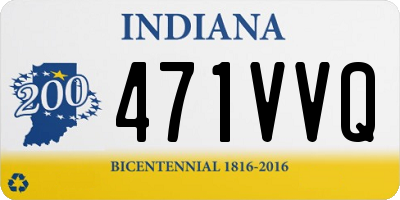 INDIANA

200

471VVQ

BICENTENNIAL 1816-2016